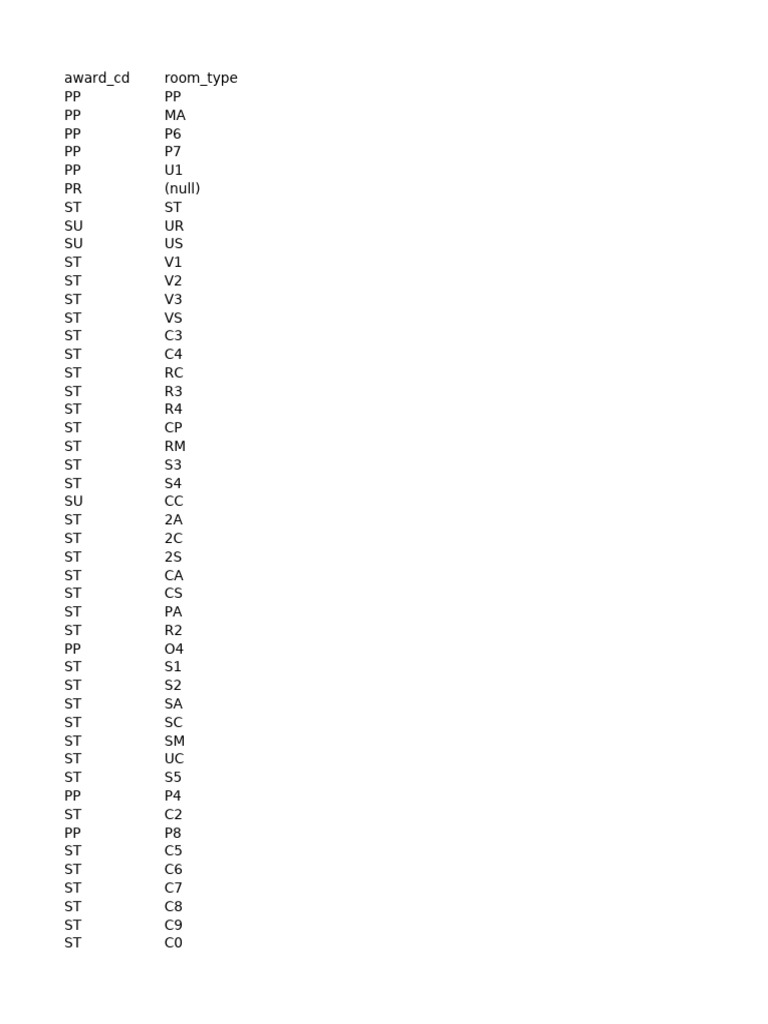 | award_cd | room_type |
|---|---|
| PP | PP |
| PP | MA |
| PP | P6 |
| PP | P7 |
| PP | U1 |
| PR | (null) |
| ST | ST |
| SU | UR |
| SU | US |
| ST | V1 |
| ST | V2 |
| ST | V3 |
| ST | VS |
| ST | C3 |
| ST | C4 |
| ST | RC |
| ST | R3 |
| ST | R4 |
| ST | CP |
| ST | RM |
| ST | S3 |
| ST | S4 |
| SU | CC |
| ST | 2A |
| ST | 2C |
| ST | 2S |
| ST | CA |
| ST | CS |
| ST | PA |
| ST | R2 |
| PP | O4 |
| ST | S1 |
| ST | S2 |
| ST | SA |
| ST | SC |
| ST | SM |
| ST | UC |
| ST | S5 |
| PP | P4 |
| ST | C2 |
| PP | P8 |
| ST | C5 |
| ST | C6 |
| ST | C7 |
| ST | C8 |
| ST | C9 |
| ST | C0 |